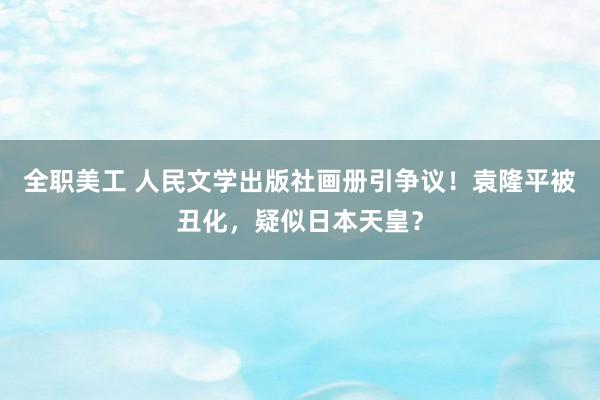 全职美工 人民文学出版社画册引争议！袁隆平被丑化，疑似日本天皇？